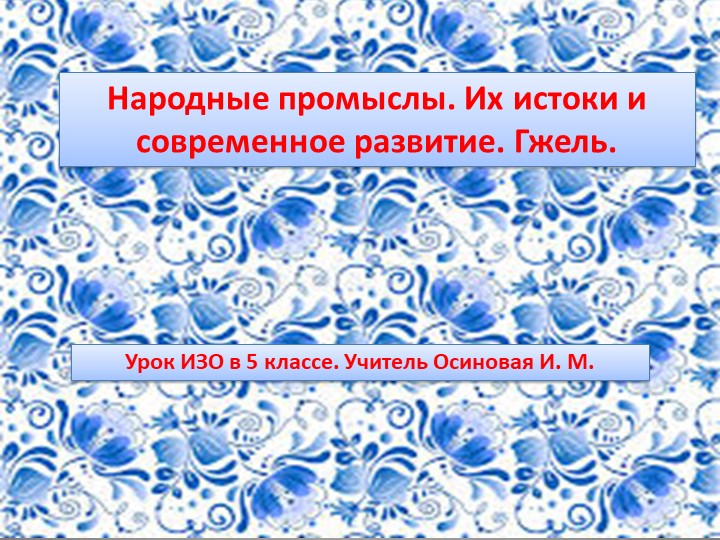 Народные промыслы. Их истоки и современное развитие. Гжель.

Урок ИЗО в 5 классе. Учитель Осиновая И. М.